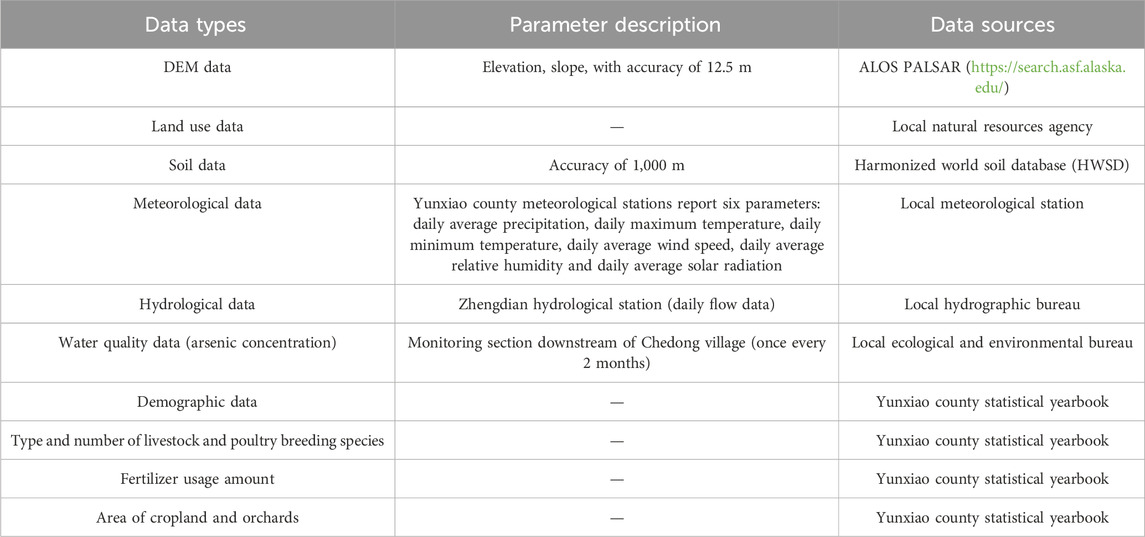 | Data types | Parameter description | Data sources |
|---|---|---|
| DEM data | Elevation, slope, with accuracy of 12.5 m | ALOS PALSAR (https://search.asf.alaska.edu/) |
| Land use data | — | Local natural resources agency |
| Soil data | Accuracy of 1,000 m | Harmonized world soil database (HWSD) |
| Meteorological data | Yunxiao county meteorological stations report six parameters: daily average precipitation, daily maximum temperature, daily minimum temperature, daily average wind speed, daily average relative humidity and daily average solar radiation | Local meteorological station |
| Hydrological data | Zhengdian hydrological station (daily flow data) | Local hydrographic bureau |
| Water quality data (arsenic concentration) | Monitoring section downstream of Chedong village (once every 2 months) | Local ecological and environmental bureau |
| Demographic data | — | Yunxiao county statistical yearbook |
| Type and number of livestock and poultry breeding species | — | Yunxiao county statistical yearbook |
| Fertilizer usage amount | — | Yunxiao county statistical yearbook |
| Area of cropland and orchards | — | Yunxiao county statistical yearbook |